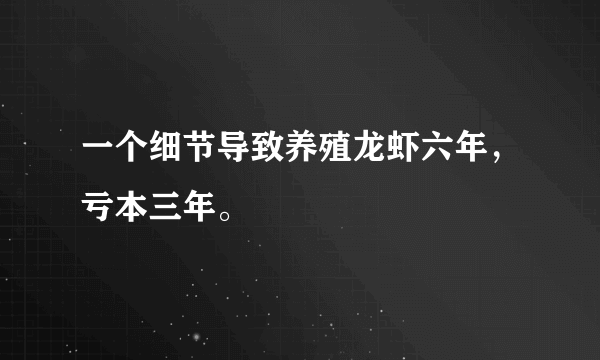 一个细节导致养殖龙虾六年，亏本三年。